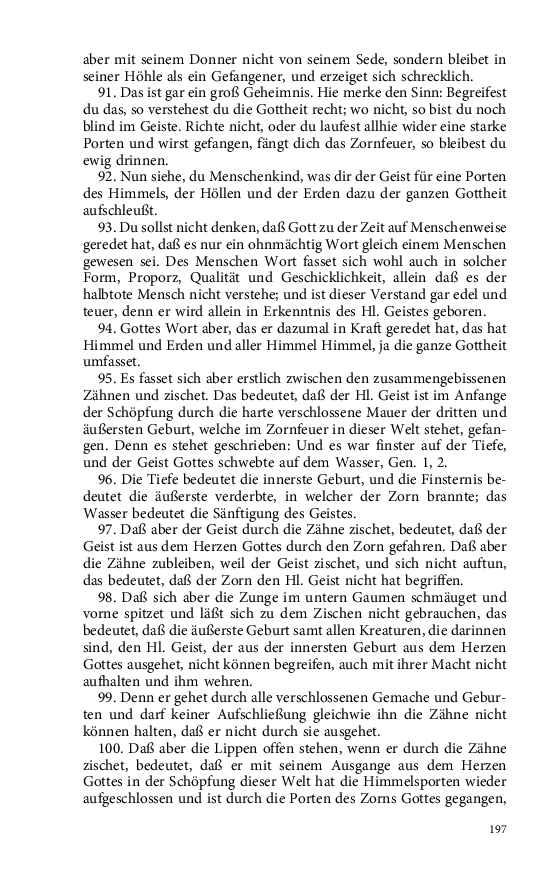 aber mit seinem Donner nicht von seinem Sede, sondern bleibet in seiner Höhle als ein Gefangener, und erzeiget sich schrecklich.

91. Das ist gar ein groß Geheimnis. Hie merke den Sinn: Begreifest du das, so verstehest du die Gottheit recht; wo nicht, so bist du noch blind im Geiste. Richte nicht, oder du laufest allhie wider eine starke Porten und wirst gefangen, fängt dich das Zornfeuer, so bleibest du ewig drinnen.

92. Nun siehe, du Menschenkind, was dir der Geist für eine Porten des Himmels, der Höllen und der Erden dazu der ganzen Gottheit aufschleußt.

93. Du sollst nicht denken, daß Gott zu der Zeit auf Menschenweise geredet hat, daß es nur ein ohnmächtig Wort gleich einem Menschen gewesen sei. Des Menschen Wort fasset sich wohl auch in solcher Form, Proporz, Qualität und Geschicklichkeit, allein daß es der halbtote Mensch nicht verstehe; und ist dieser Verstand gar edel und teuer, denn er wird allein in Erkenntnis des Hl. Geistes geboren.

94. Gottes Wort aber, das er dazumal in Kraft geredet hat, das hat Himmel und Erden und aller Himmel Himmel, ja die ganze Gottheit umfasset.

95. Es fasset sich aber erstlich zwischen den zusammengebissenen Zähnen und zischet. Das bedeutet, daß der Hl. Geist ist im Anfange der Schöpfung durch die harte verschlossene Mauer der dritten und äußersten Geburt, welche im Zornfeuer in dieser Welt stehet, gefangen. Denn es stehet geschrieben: Und es war finster auf der Tiefe, und der Geist Gottes schwebte auf dem Wasser, Gen. 1, 2.

96. Die Tiefe bedeutet die innerste Geburt, und die Finsternis bedeutet die äußerste verderbte, in welcher der Zorn brannte; das Wasser bedeutet die Sänftigung des Geistes.

97. Daß aber der Geist durch die Zähne zischet, bedeutet, daß der Geist ist aus dem Herzen Gottes durch den Zorn gefahren. Daß aber die Zähne zubleiben, weil der Geist zischet, und sich nicht auftun, das bedeutet, daß der Zorn den Hl. Geist nicht hat begriffen.

98. Daß sich aber die Zunge im untern Gaumen schmäuget und vorne spitzet und läßt sich zu dem Zischen nicht gebrauchen, das bedeutet, daß die äußerste Geburt samt allen Kreaturen, die darinnen sind, den Hl. Geist, der aus der innersten Geburt aus dem Herzen Gottes ausgehet, nicht können begreifen, auch mit ihrer Macht nicht aufhalten und ihm wehren.

99. Denn er gehet durch alle verschlossenen Gemache und Geburten und darf keiner Aufschließung gleichwie ihn die Zähne nicht können halten, daß er nicht durch sie ausgehet.

100. Daß aber die Lippen offen stehen, wenn er durch die Zähne zischet, bedeutet, daß er mit seinem Ausgange aus dem Herzen Gottes in der Schöpfung dieser Welt hat die Himmelsporten wieder aufgeschlossen und ist durch die Porten des Zorns Gottes gegangen,

197